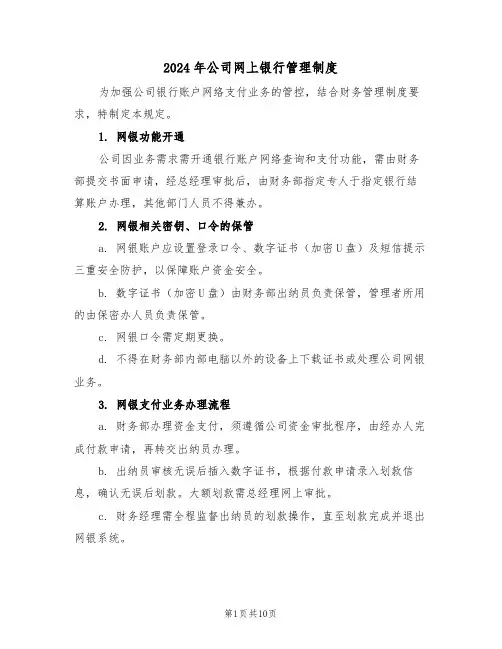 2024年公司网上银行管理制度

为加强公司银行账户网络支付业务的管控，结合财务管理制度要求，特制定本规定。

1. 网银功能开通

公司因业务需求需开通银行账户网络查询和支付功能，需由财务部提交书面申请，经总经理审批后，由财务部指定专人于指定银行结算账户办理，其他部门人员不得兼办。

2. 网银相关密钥、口令的保管

a. 网银账户应设置登录口令、数字证书（加密U盘）及短信提示三重安全防护，以保障账户资金安全。

b. 数字证书（加密U盘）由财务部出纳员负责保管，管理者所用的由保密办人员负责保管。

c. 网银口令需定期更换。

d. 不得在财务部内部电脑以外的设备上下载证书或处理公司网银业务。

3. 网银支付业务办理流程

a. 财务部办理资金支付，须遵循公司资金审批程序，由经办人完成付款申请，再转交出纳员办理。

b. 出纳员审核无误后插入数字证书，根据付款申请录入划款信息，确认无误后划款。大额划款需总经理网上审批。

c. 财务经理需全程监督出纳员的划款操作，直至划款完成并退出网银系统。

第1页共10页